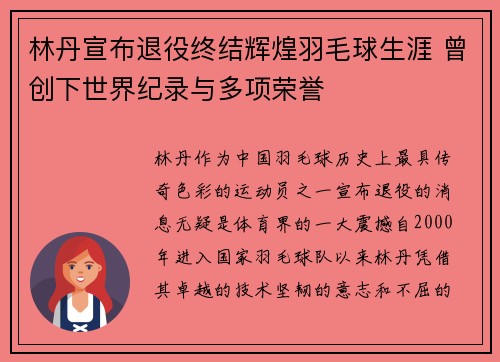 林丹宣布退役终结辉煌羽毛球生涯 曾创下世界纪录与多项荣誉

林丹作为中国羽毛球历史上最具传奇色彩的运动员之一宣布退役的消息无疑是体育界的一大震撼自2000年进入国家羽毛球队以来林丹凭借其卓越的技术坚韧的意志和不屈的